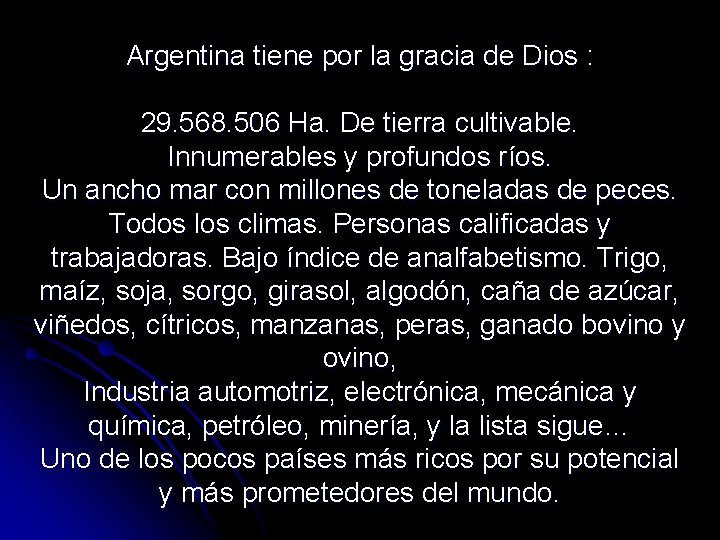 Argentina tiene por la gracia de Dios :

29.568.506 Ha. De tierra cultivable.
Innumerables y profundos ríos.
Un ancho mar con millones de toneladas de peces.
Todos los climas. Personas calificadas y trabajadoras. Bajo índice de analfabetismo. Trigo, maíz, soja, sorgo, girasol, algodón, caña de azúcar, viñedos, cítricos, manzanas, peras, ganado bovino y ovino,
Industria automotriz, electrónica, mecánica y química, petróleo, minería, y la lista sigue…
Uno de los pocos países más ricos por su potencial y más prometedores del mundo.